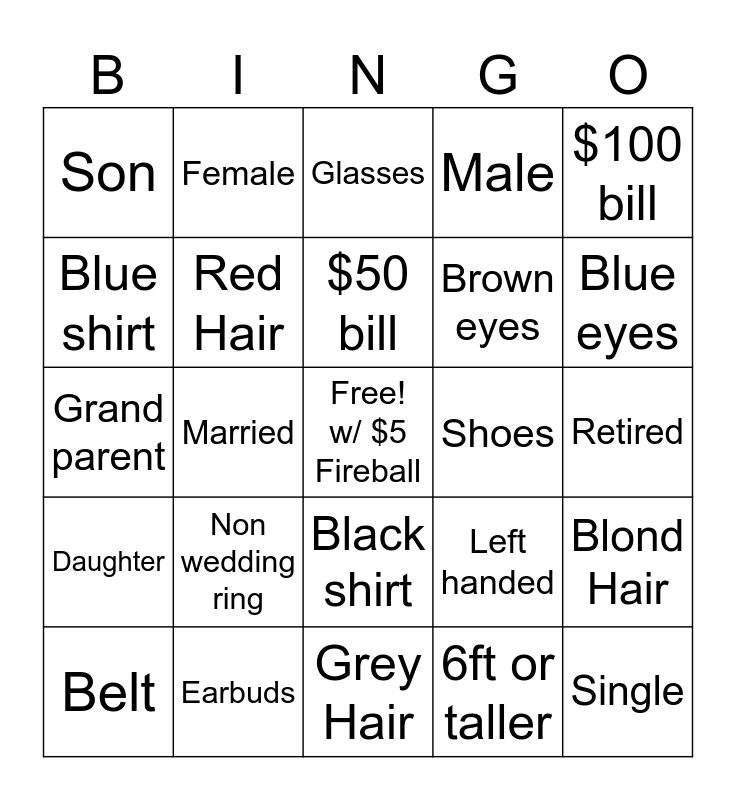 | B | I | N | G | O |
|---|---|---|---|---|
| Son | Female | Glasses | Male | $100 bill |
| Blue shirt | Red Hair | $50 bill | Brown eyes | Blue eyes |
| Grand parent | Married | Free! w/ $5 Fireball | Shoes | Retired |
| Daughter | Non wedding ring | Black shirt | Left handed | Blond Hair |
| Belt | Earbuds | Grey Hair | 6ft or taller | Single |